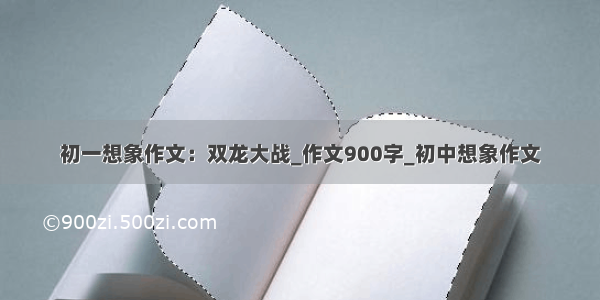 初一想象作文：双龙大战_作文900字_初中想象作文

©900zi.500zi.com